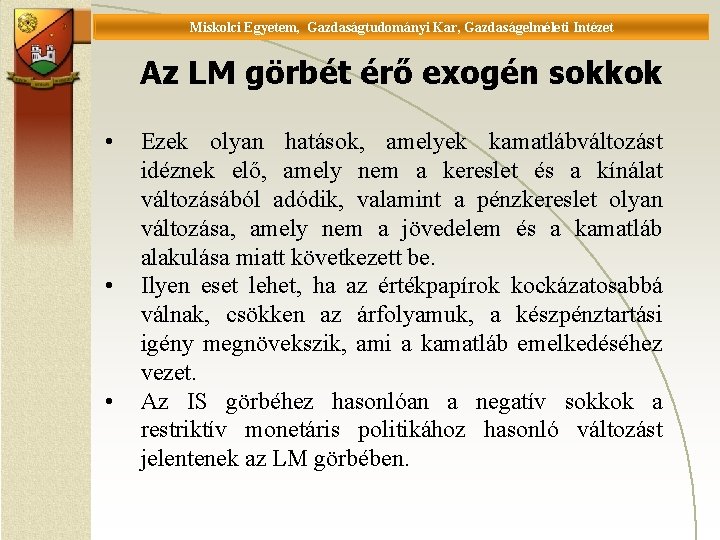 Miskolci Egyetem, Gazdaságtudományi Kar, Gazdaságelméleti Intézet

Az LM görbét érő exogén sokkok

• Ezek olyan hatások, amelyek kamatlábváltozást idéznek elő, amely nem a kereslet és a kínálat változásából adódik, valamint a pénzkereslet olyan változása, amely nem a jövedelem és a kamatláb alakulása miatt következett be.
• Ilyen eset lehet, ha az értékpapírok kockázatosabbá válnak, csökken az árfolyamuk, a készpénztartási igény megnövekszik, ami a kamatláb emelkedéséhez vezet.
• Az IS görbéhez hasonlóan a negatív sokkok a restriktív monetáris politikához hasonló változást jelentenek az LM görbében.